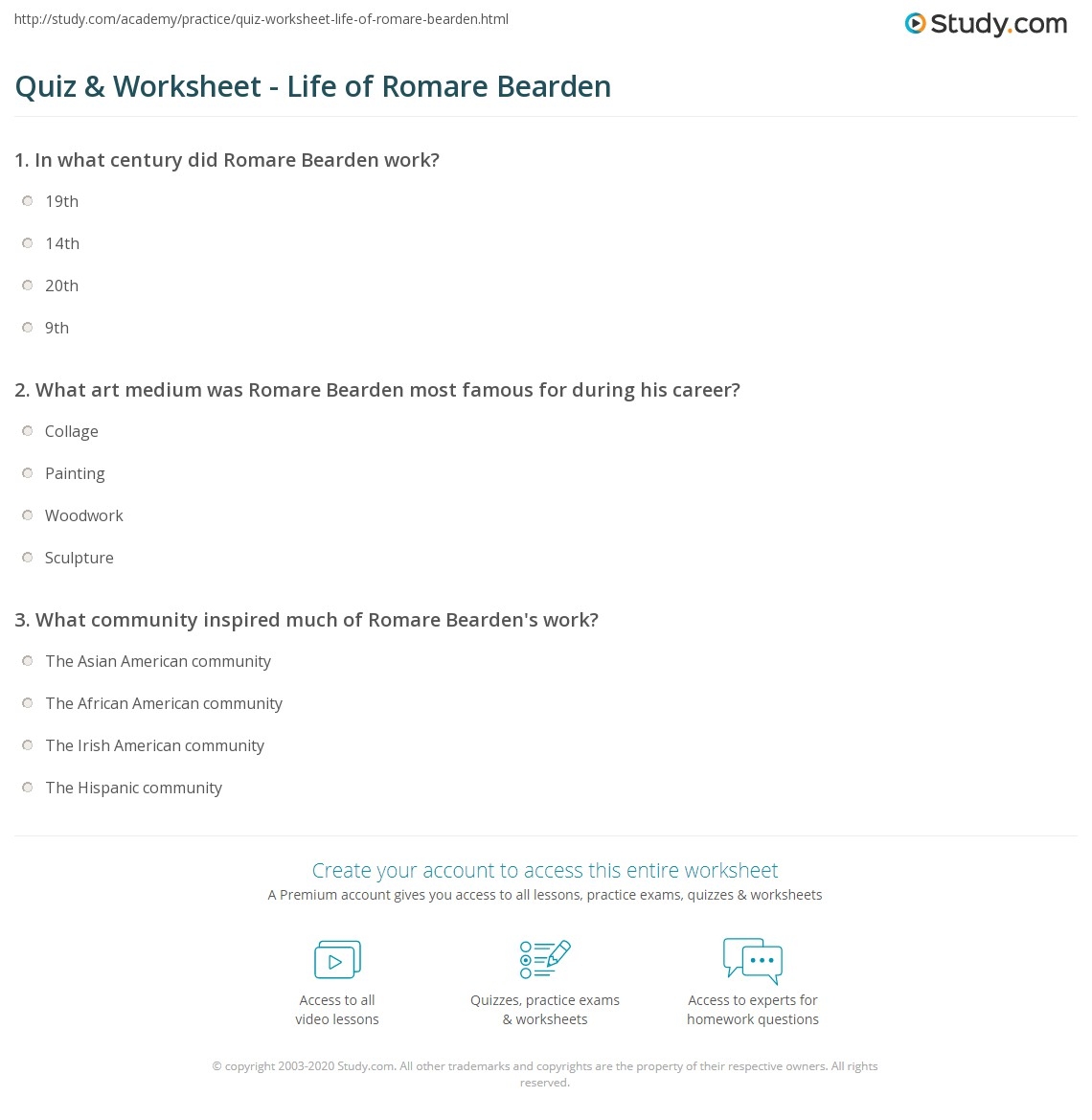 http://study.com/academy/practice/quiz-worksheet-life-of-romare-bearden.html

Study.com

Quiz & Worksheet - Life of Romare Bearden

1. In what century did Romare Bearden work?

19th

14th

20th

9th

2. What art medium was Romare Bearden most famous for during his career?

Collage

Painting

Woodwork

Sculpture

3. What community inspired much of Romare Bearden's work?

The Asian American community

The African American community

The Irish American community

The Hispanic community

Create your account to access this entire worksheet

A Premium account gives you access to all lessons, practice exams, quizzes & worksheets

Access to all video lessons

Quizzes, practice exams & worksheets

Access to experts for homework questions

© copyright 2003-2020 Study.com. All other trademarks and copyrights are the property of their respective owners. All rights reserved.